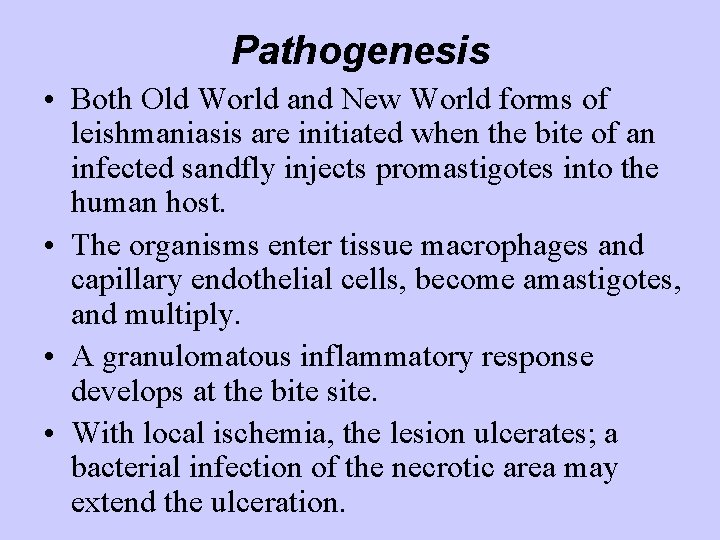 Pathogenesis

• Both Old World and New World forms of leishmaniasis are initiated when the bite of an infected sandfly injects promastigotes into the human host.

• The organisms enter tissue macrophages and capillary endothelial cells, become amastigotes, and multiply.

• A granulomatous inflammatory response develops at the bite site.

• With local ischemia, the lesion ulcerates; a bacterial infection of the necrotic area may extend the ulceration.